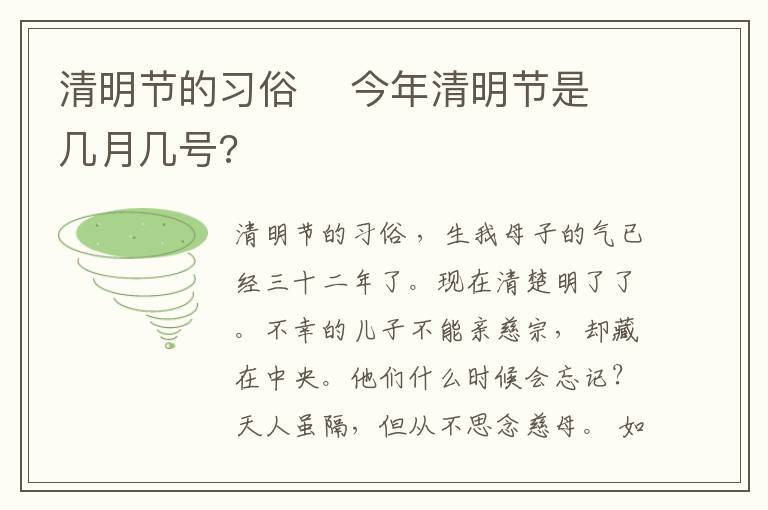 清明节的习俗　今年清明节是几月几号?

清明节的习俗，生我母子的气已经三十二年了。现在清楚明了了。不幸的儿子不能亲慈宗，却藏在中央。他们什么时候会忘记?天人虽隔，但从不思念慈母。如